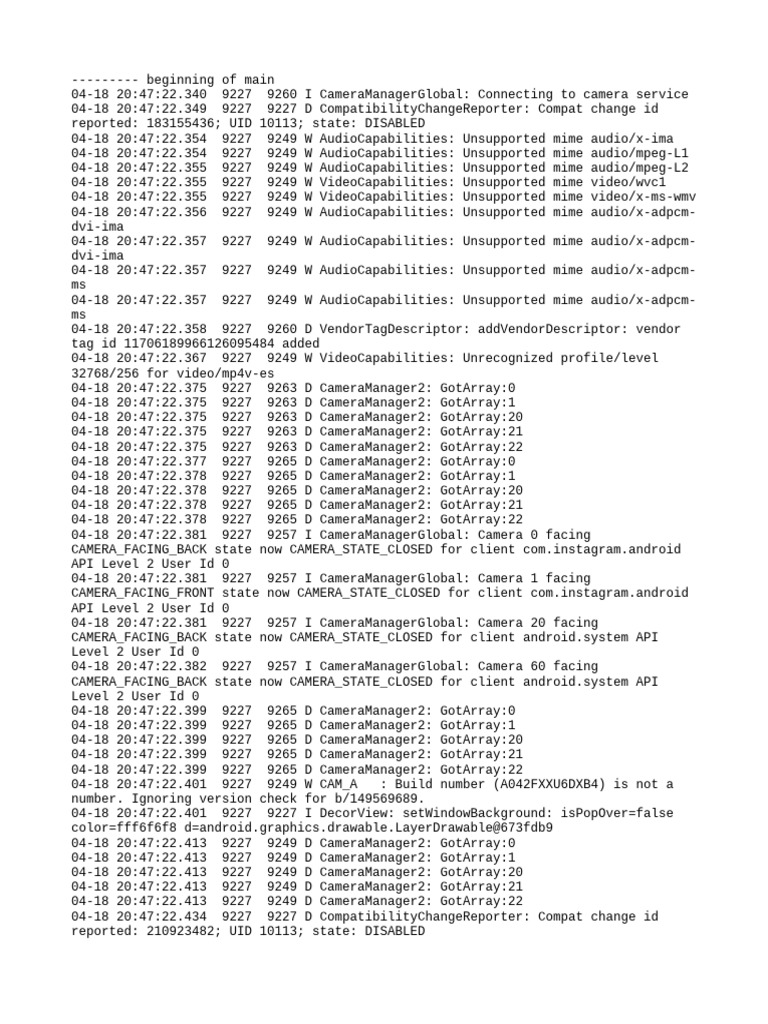 --------- beginning of main
04-18 20:47:22.340 9227 9260 I CameraManagerGlobal: Connecting to camera service
04-18 20:47:22.349 9227 9227 D CompatibilityChangeReporter: Compat change id reported: 183155436; UID 10113; state: DISABLED
04-18 20:47:22.354 9227 9249 W AudioCapabilities: Unsupported mime audio/x-ima
04-18 20:47:22.354 9227 9249 W AudioCapabilities: Unsupported mime audio/mpeg-L1
04-18 20:47:22.355 9227 9249 W AudioCapabilities: Unsupported mime audio/mpeg-L2
04-18 20:47:22.355 9227 9249 W VideoCapabilities: Unsupported mime video/wvc1
04-18 20:47:22.355 9227 9249 W VideoCapabilities: Unsupported mime video/x-ms-wmv
04-18 20:47:22.356 9227 9249 W AudioCapabilities: Unsupported mime audio/x-adpcm-dvi-ima
04-18 20:47:22.357 9227 9249 W AudioCapabilities: Unsupported mime audio/x-adpcm-dvi-ima
04-18 20:47:22.357 9227 9249 W AudioCapabilities: Unsupported mime audio/x-adpcm-ms
04-18 20:47:22.357 9227 9249 W AudioCapabilities: Unsupported mime audio/x-adpcm-ms
04-18 20:47:22.358 9227 9260 D VendorTagDescriptor: addVendorDescriptor: vendor tag id 11706189966126095484 added
04-18 20:47:22.367 9227 9249 W VideoCapabilities: Unrecognized profile/level 32768/256 for video/mp4v-es
04-18 20:47:22.375 9227 9263 D CameraManager2: GotArray:0
04-18 20:47:22.375 9227 9263 D CameraManager2: GotArray:1
04-18 20:47:22.375 9227 9263 D CameraManager2: GotArray:20
04-18 20:47:22.375 9227 9263 D CameraManager2: GotArray:21
04-18 20:47:22.375 9227 9263 D CameraManager2: GotArray:22
04-18 20:47:22.377 9227 9265 D CameraManager2: GotArray:0
04-18 20:47:22.378 9227 9265 D CameraManager2: GotArray:1
04-18 20:47:22.378 9227 9265 D CameraManager2: GotArray:20
04-18 20:47:22.378 9227 9265 D CameraManager2: GotArray:21
04-18 20:47:22.378 9227 9265 D CameraManager2: GotArray:22
04-18 20:47:22.381 9227 9257 I CameraManagerGlobal: Camera 0 facing CAMERA_FACING_BACK state now CAMERA_STATE_CLOSED for client com.instagram.android API Level 2 User Id 0
04-18 20:47:22.381 9227 9257 I CameraManagerGlobal: Camera 1 facing CAMERA_FACING_FRONT state now CAMERA_STATE_CLOSED for client com.instagram.android API Level 2 User Id 0
04-18 20:47:22.381 9227 9257 I CameraManagerGlobal: Camera 20 facing CAMERA_FACING_BACK state now CAMERA_STATE_CLOSED for client android.system API Level 2 User Id 0
04-18 20:47:22.382 9227 9257 I CameraManagerGlobal: Camera 60 facing CAMERA_FACING_BACK state now CAMERA_STATE_CLOSED for client android.system API Level 2 User Id 0
04-18 20:47:22.399 9227 9265 D CameraManager2: GotArray:0
04-18 20:47:22.399 9227 9265 D CameraManager2: GotArray:1
04-18 20:47:22.399 9227 9265 D CameraManager2: GotArray:20
04-18 20:47:22.399 9227 9265 D CameraManager2: GotArray:21
04-18 20:47:22.399 9227 9265 D CameraManager2: GotArray:22
04-18 20:47:22.401 9227 9249 W CAM_A : Build number (A042FXXU6DXB4) is not a number. Ignoring version check for b/149569689.
04-18 20:47:22.401 9227 9227 I DecorView: setWindowBackground: isPopOver=false color=fff6f6f8 d=android.graphics.drawable.LayerDrawable@673fdb9
04-18 20:47:22.413 9227 9249 D CameraManager2: GotArray:0
04-18 20:47:22.413 9227 9249 D CameraManager2: GotArray:1
04-18 20:47:22.413 9227 9249 D CameraManager2: GotArray:20
04-18 20:47:22.413 9227 9249 D CameraManager2: GotArray:21
04-18 20:47:22.413 9227 9249 D CameraManager2: GotArray:22
04-18 20:47:22.434 9227 9227 D CompatibilityChangeReporter: Compat change id reported: 210923482; UID 10113; state: DISABLED